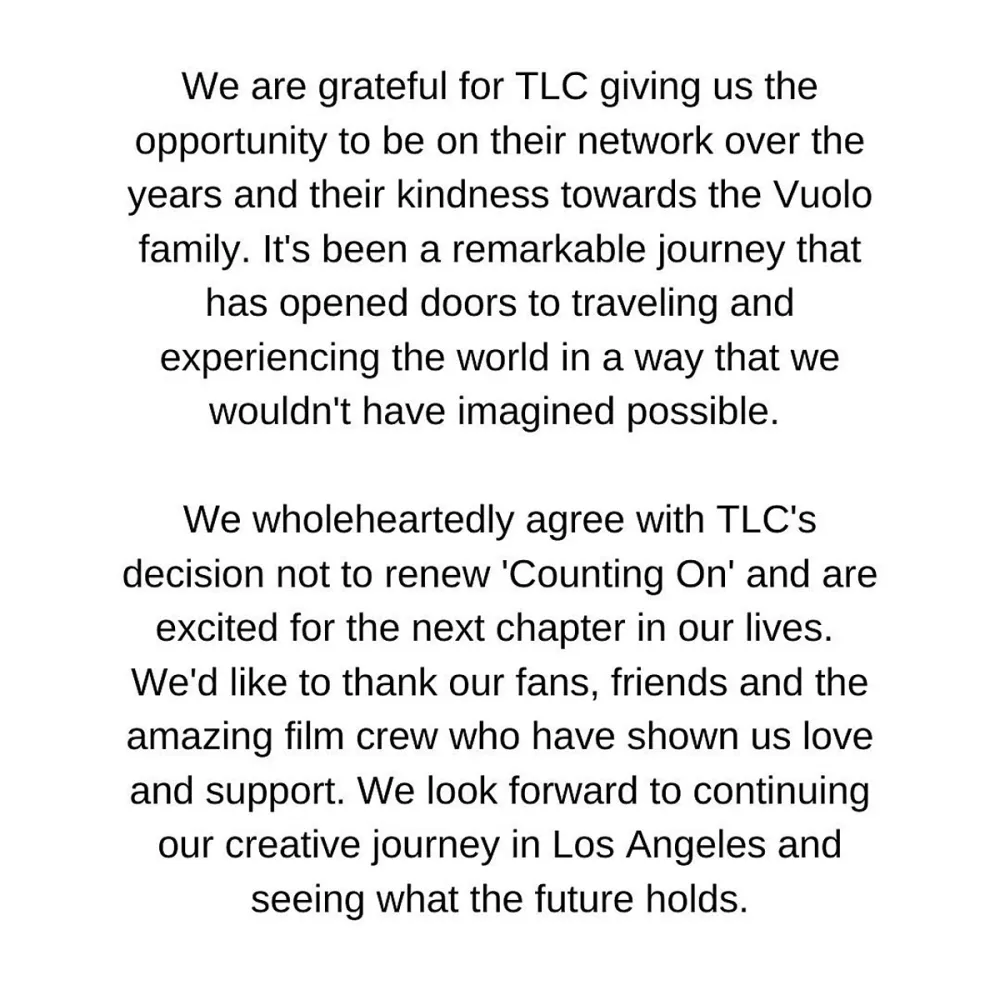 We are grateful for TLC giving us the opportunity to be on their network over the years and their kindness towards the Vuolo family. It's been a remarkable journey that has opened doors to traveling and experiencing the world in a way that we wouldn't have imagined possible.

We wholeheartedly agree with TLC's decision not to renew 'Counting On' and are excited for the next chapter in our lives. We'd like to thank our fans, friends and the amazing film crew who have shown us love and support. We look forward to continuing our creative journey in Los Angeles and seeing what the future holds.